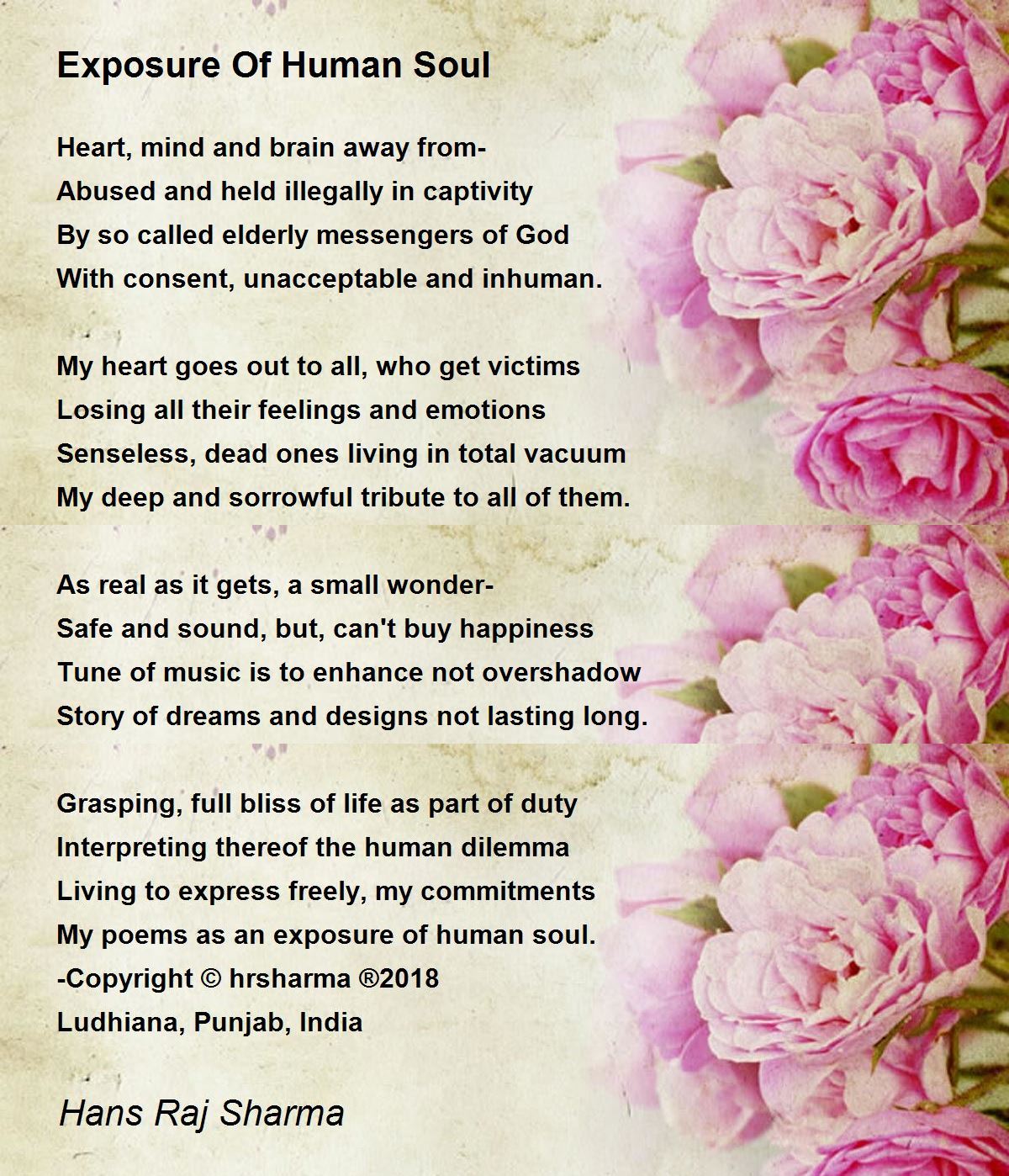 Exposure Of Human Soul

Heart, mind and brain away from-
Abused and held illegally in captivity
By so called elderly messengers of God
With consent, unacceptable and inhuman.

My heart goes out to all, who get victims
Losing all their feelings and emotions
Senseless, dead ones living in total vacuum
My deep and sorrowful tribute to all of them.

As real as it gets, a small wonder-
Safe and sound, but, can't buy happiness
Tune of music is to enhance not overshadow
Story of dreams and designs not lasting long.

Grasping, full bliss of life as part of duty
Interpreting thereof the human dilemma
Living to express freely, my commitments
My poems as an exposure of human soul.
-Copyright © hrsharma ®2018
Ludhiana, Punjab, India

Hans Raj Sharma